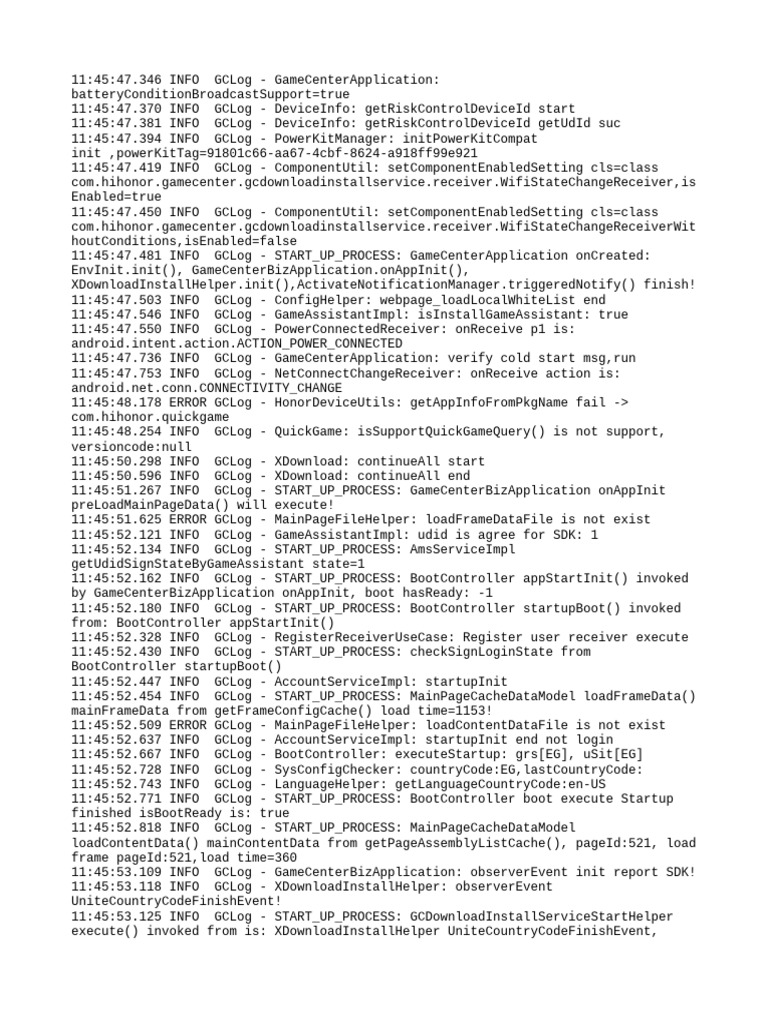 11:45:47.346 INFO  GCLog - GameCenterApplication: batteryConditionBroadcastSupport=true
11:45:47.370 INFO  GCLog - DeviceInfo: getRiskControlDeviceId start
11:45:47.381 INFO  GCLog - DeviceInfo: getRiskControlDeviceId getUdId suc
11:45:47.394 INFO  GCLog - PowerKitManager: initPowerKitCompat init ,powerKitTag=91801c66-aa67-4cbf-8624-a918ff99e921
11:45:47.419 INFO  GCLog - ComponentUtil: setComponentEnabledSetting cls=class com.hihonor.gamecenter.gcdownloadinstallservice.receiver.WifiStateChangeReceiver,isEnabled=true
11:45:47.450 INFO  GCLog - ComponentUtil: setComponentEnabledSetting cls=class com.hihonor.gamecenter.gcdownloadinstallservice.receiver.WifiStateChangeReceiverWithoutConditions,isEnabled=false
11:45:47.481 INFO  GCLog - START_UP_PROCESS: GameCenterApplication onCreated: EnvInit.init(), GameCenterBizApplication.onAppInit(), XDownloadInstallHelper.init(),ActivateNotificationManager.triggeredNotify() finish!
11:45:47.503 INFO  GCLog - ConfigHelper: webpage_loadLocalWhiteList end
11:45:47.546 INFO  GCLog - GameAssistantImpl: isInstallGameAssistant: true
11:45:47.550 INFO  GCLog - PowerConnectedReceiver: onReceive p1 is: android.intent.action.ACTION_POWER_CONNECTED
11:45:47.736 INFO  GCLog - GameCenterApplication: verify cold start msg,run
11:45:47.753 INFO  GCLog - NetConnectChangeReceiver: onReceive action is: android.net.conn.CONNECTIVITY_CHANGE
11:45:48.178 ERROR GCLog - HonorDeviceUtils: getAppInfoFromPkgName fail -> com.hihonor.quickgame
11:45:48.254 INFO  GCLog - QuickGame: isSupportQuickGameQuery() is not support, versioncode:null
11:45:50.298 INFO  GCLog - XDownload: continueAll start
11:45:50.596 INFO  GCLog - XDownload: continueAll end
11:45:51.267 INFO  GCLog - START_UP_PROCESS: GameCenterBizApplication onAppInit preLoadMainPageData() will execute!
11:45:51.625 ERROR GCLog - MainPageFileHelper: loadFrameDataFile is not exist
11:45:52.121 INFO  GCLog - GameAssistantImpl: udid is agree for SDK: 1
11:45:52.134 INFO  GCLog - START_UP_PROCESS: AmsServiceImpl getUdidSignStateByGameAssistant state=1
11:45:52.162 INFO  GCLog - START_UP_PROCESS: BootController appStartInit() invoked by GameCenterBizApplication onAppInit, boot hasReady: -1
11:45:52.180 INFO  GCLog - START_UP_PROCESS: BootController startupBoot() invoked from: BootController appStartInit()
11:45:52.328 INFO  GCLog - RegisterReceiverUseCase: Register user receiver execute
11:45:52.430 INFO  GCLog - START_UP_PROCESS: checkSignLoginState from BootController startupBoot()
11:45:52.447 INFO  GCLog - AccountServiceImpl: startupInit
11:45:52.454 INFO  GCLog - START_UP_PROCESS: MainPageCacheDataModel loadFrameData() mainFrameData from getFrameConfigCache() load time=1153!
11:45:52.509 ERROR GCLog - MainPageFileHelper: loadContentDataFile is not exist
11:45:52.637 INFO  GCLog - AccountServiceImpl: startupInit end not login
11:45:52.667 INFO  GCLog - BootController: executeStartup: grs[EG], uSit[EG]
11:45:52.728 INFO  GCLog - SysConfigChecker: countryCode:EG,lastCountryCode:
11:45:52.743 INFO  GCLog - LanguageHelper: getLanguageCountryCode:en-US
11:45:52.771 INFO  GCLog - START_UP_PROCESS: BootController boot execute Startup finished isBootReady is: true
11:45:52.818 INFO  GCLog - START_UP_PROCESS: MainPageCacheDataModel loadContentData() mainContentData from getPageAssemblyListCache(), pageId:521, load frame pageId:521,load time=360
11:45:53.109 INFO  GCLog - GameCenterBizApplication: observerEvent init report SDK!
11:45:53.118 INFO  GCLog - XDownloadInstallHelper: observerEvent UniteCountryCodeFinishEvent!
11:45:53.125 INFO  GCLog - START_UP_PROCESS: GCDownloadInstallServiceStartHelper execute() invoked from is: XDownloadInstallHelper UniteCountryCodeFinishEvent,